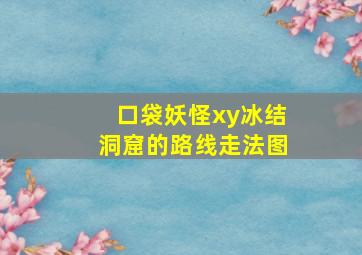 口袋妖怪xy冰结洞窟的路线走法图